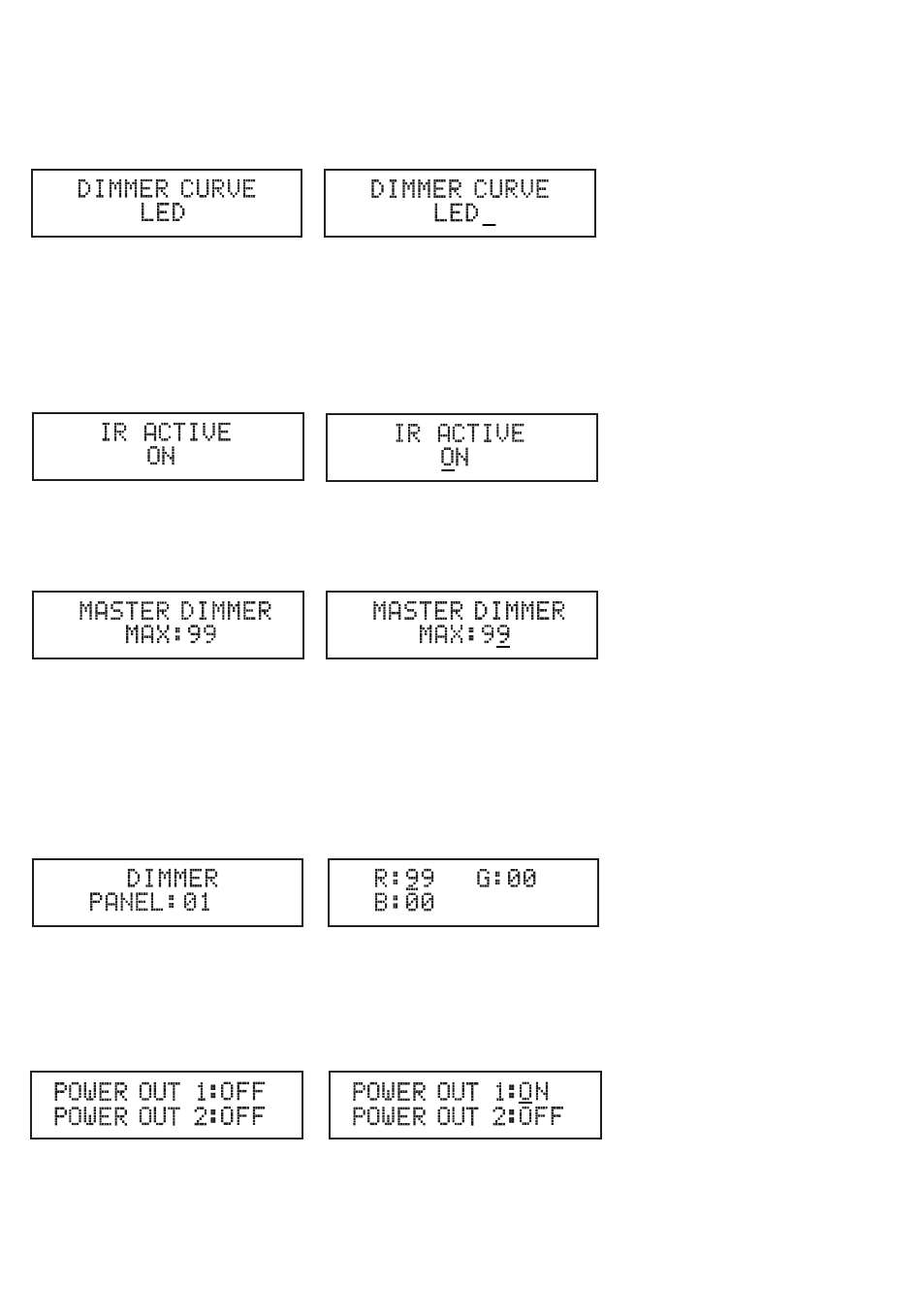 DIMMER CURVE
LED

DIMMER CURVE
LED_

IR ACTIVE
ON

IR ACTIVE
ON

MASTER DIMMER
MAX:99

MASTER DIMMER
MAX:99

DIMMER
PANEL:01

R:99 G:00
B:00

POWER OUT 1:OFF
POWER OUT 2:OFF

POWER OUT 1:ON
POWER OUT 2:OFF